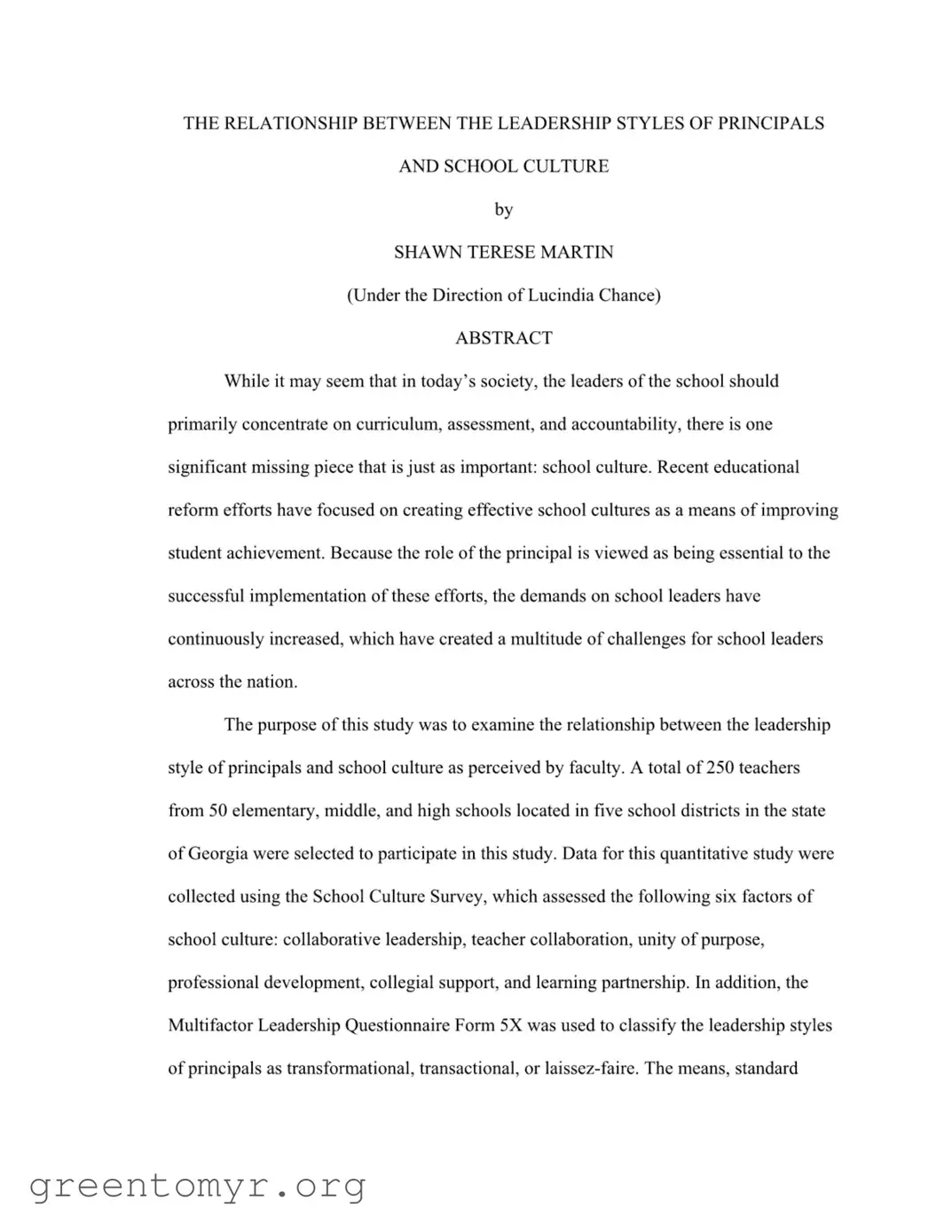 THE RELATIONSHIP BETWEEN THE LEADERSHIP STYLES OF PRINCIPALS AND SCHOOL CULTURE

by

SHAWN TERESE MARTIN

(Under the Direction of Lucindia Chance)

ABSTRACT

While it may seem that in today's society, the leaders of the school should primarily concentrate on curriculum, assessment, and accountability, there is one significant missing piece that is just as important: school culture. Recent educational reform efforts have focused on creating effective school cultures as a means of improving student achievement. Because the role of the principal is viewed as being essential to the successful implementation of these efforts, the demands on school leaders have continuously increased, which have created a multitude of challenges for school leaders across the nation.

The purpose of this study was to examine the relationship between the leadership style of principals and school culture as perceived by faculty. A total of 250 teachers from 50 elementary, middle, and high schools located in five school districts in the state of Georgia were selected to participate in this study. Data for this quantitative study were collected using the School Culture Survey, which assessed the following six factors of school culture: collaborative leadership, teacher collaboration, unity of purpose, professional development, collegial support, and learning partnership. In addition, the Multifactor Leadership Questionnaire Form 5X was used to classify the leadership styles of principals as transformational, transactional, or laissez-faire. The means, standard

greentomyr.org